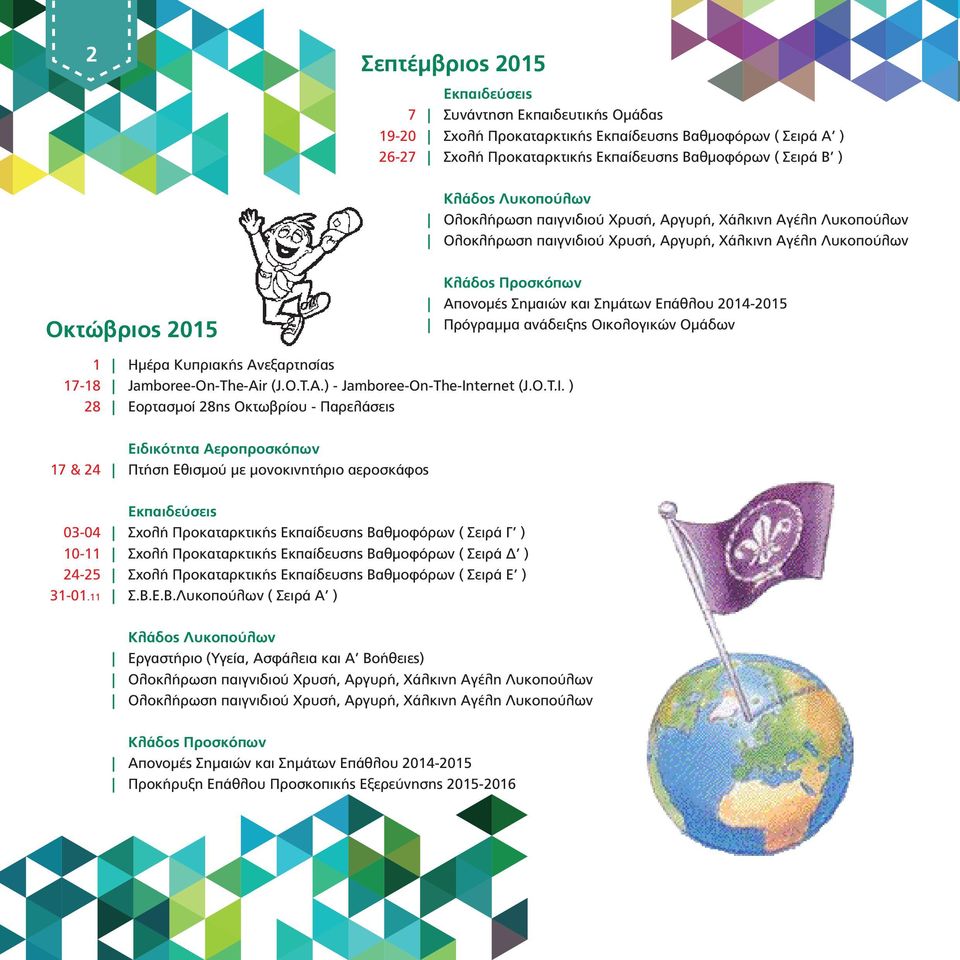 2

Σεπτέμβριος 2015

Εκπαιδεύσεις
7 | Συνάντηση Εκπαιδευτικής Ομάδας
19-20 | Σχολή Προκαταρκτικής Εκπαίδευσης Βαθμοφόρων ( Σειρά Α' )
26-27 | Σχολή Προκαταρκτικής Εκπαίδευσης Βαθμοφόρων ( Σειρά Β' )

Κλάδος Λυκοπούλων
| Ολοκλήρωση παιγνιδιού Χρυσή, Αργυρή, Χάλκινη Αγέλη Λυκοπούλων
| Ολοκλήρωση παιγνιδιού Χρυσή, Αργυρή, Χάλκινη Αγέλη Λυκοπούλων

Κλάδος Προσκόπων
| Απονομές Σημαιών και Σημάτων Επάθλου 2014-2015
| Πρόγραμμα ανάδειξης Οικολογικών Ομάδων

Οκτώβριος 2015

1 | Ημέρα Κυπριακής Ανεξαρτησίας
17-18 | Jamboree-On-The-Air (J.O.T.A.) - Jamboree-On-The-Internet (J.O.T.I. )
28 | Εορτασμοί 28ης Οκτωβρίου - Παρελάσεις

Ειδικότητα Αεροπροσκόπων
17 & 24 | Πτήση Εθισμού με μονοκινητήριο αεροσκάφος

Εκπαιδεύσεις
03-04 | Σχολή Προκαταρκτικής Εκπαίδευσης Βαθμοφόρων ( Σειρά Γ' )
10-11 | Σχολή Προκαταρκτικής Εκπαίδευσης Βαθμοφόρων ( Σειρά Δ' )
24-25 | Σχολή Προκαταρκτικής Εκπαίδευσης Βαθμοφόρων ( Σειρά Ε' )
31-01.11 | Σ.Β.Ε.Β.Λυκοπούλων ( Σειρά Α' )

Κλάδος Λυκοπούλων
| Εργαστήριο (Υγεία, Ασφάλεια και Α' Βοήθειες)
| Ολοκλήρωση παιγνιδιού Χρυσή, Αργυρή, Χάλκινη Αγέλη Λυκοπούλων
| Ολοκλήρωση παιγνιδιού Χρυσή, Αργυρή, Χάλκινη Αγέλη Λυκοπούλων

Κλάδος Προσκόπων
| Απονομές Σημαιών και Σημάτων Επάθλου 2014-2015
| Προκήρυξη Επάθλου Προσκοπικής Εξερεύνησης 2015-2016